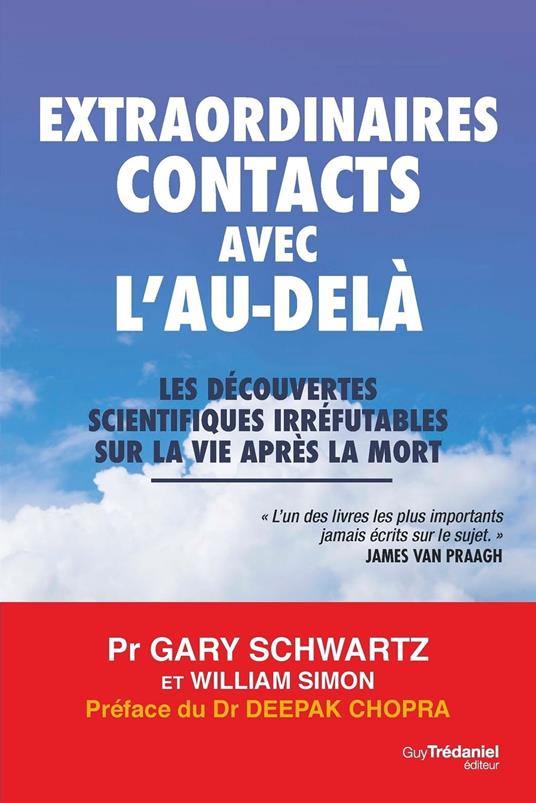 EXTRAORDINAIRES CONTACTS AVEC L'AU-DELÀ

LES DÉCOUVERTES SCIENTIFIQUES IRRÉFUTABLES SUR LA VIE APRÈS LA MORT

« L'un des livres les plus importants jamais écrits sur le sujet. »
JAMES VAN PRAAGH

Pr GARY SCHWARTZ
ET WILLIAM SIMON
Préface du Dr DEEPAK CHOPRA

Guy Trédaniel éditeur